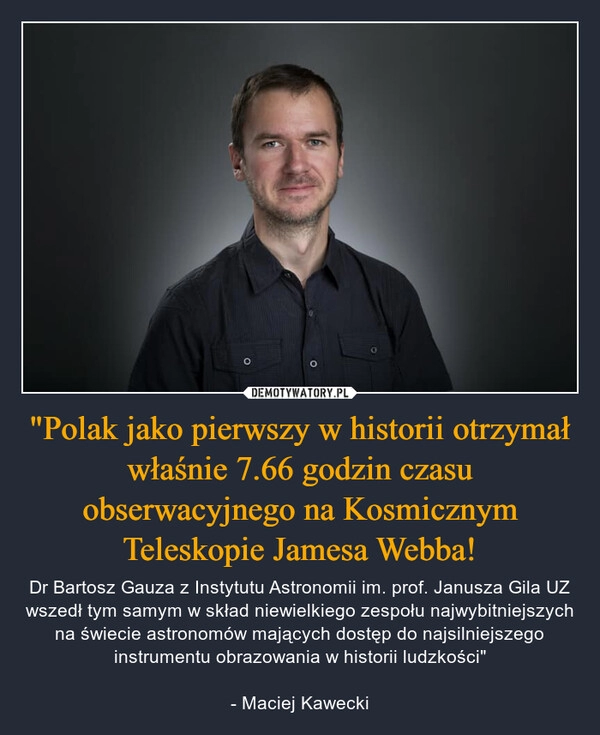 DEMOTYWATORY.PL

"Polak jako pierwszy w historii otrzymał właśnie 7.66 godzin czasu obserwacyjnego na Kosmicznym Teleskopie Jamesa Webba!

Dr Bartosz Gauza z Instytutu Astronomii im. prof. Janusza Gila UZ wszedł tym samym w skład niewielkiego zespołu najwybitniejszych na świecie astronomów mających dostęp do najsilniejszego instrumentu obrazowania w historii ludzkości"

- Maciej Kawecki